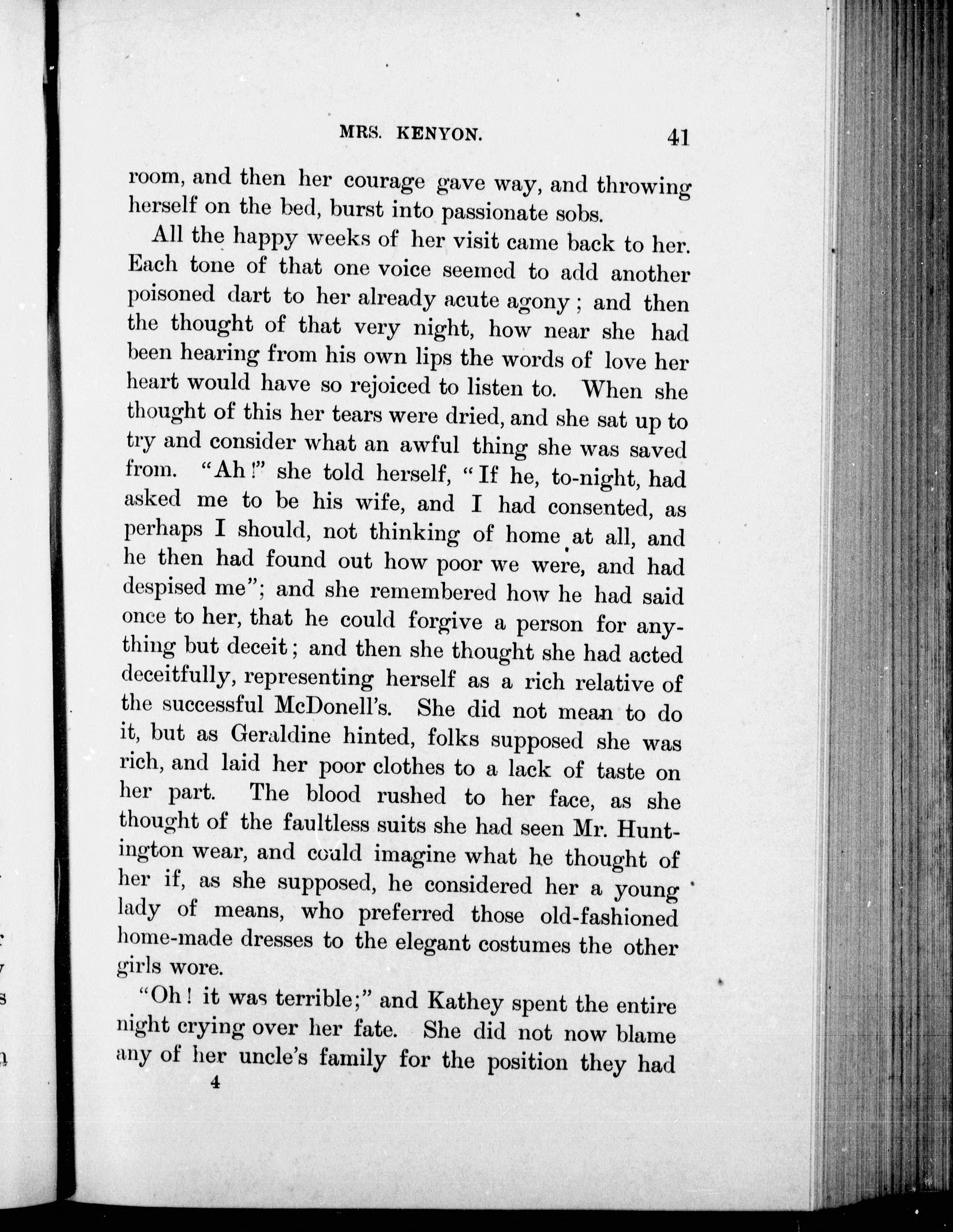 MRS. KENYON. 41

room, and then her courage gave way, and throwing herself on the bed, burst into passionate sobs.

All the happy weeks of her visit came back to her. Each tone of that one voice seemed to add another poisoned dart to her already acute agony; and then the thought of that very night, how near she had been hearing from his own lips the words of love her heart would have so rejoiced to listen to. When she thought of this her tears were dried, and she sat up to try and consider what an awful thing she was saved from. "Ah!" she told herself, "If he, to-night, had asked me to be his wife, and I had consented, as perhaps I should, not thinking of home at all, and he then had found out how poor we were, and had despised me"; and she remembered how he had said once to her, that he could forgive a person for anything but deceit; and then she thought she had acted deceitfully, representing herself as a rich relative of the successful McDonell's. She did not mean to do it, but as Geraldine hinted, folks supposed she was rich, and laid her poor clothes to a lack of taste on her part. The blood rushed to her face, as she thought of the faultless suits she had seen Mr. Huntington wear, and could imagine what he thought of her if, as she supposed, he considered her a young lady of means, who preferred those old-fashioned home-made dresses to the elegant costumes the other girls wore.

"Oh! it was terrible;" and Kathey spent the entire night crying over her fate. She did not now blame any of her uncle's family for the position they had

4